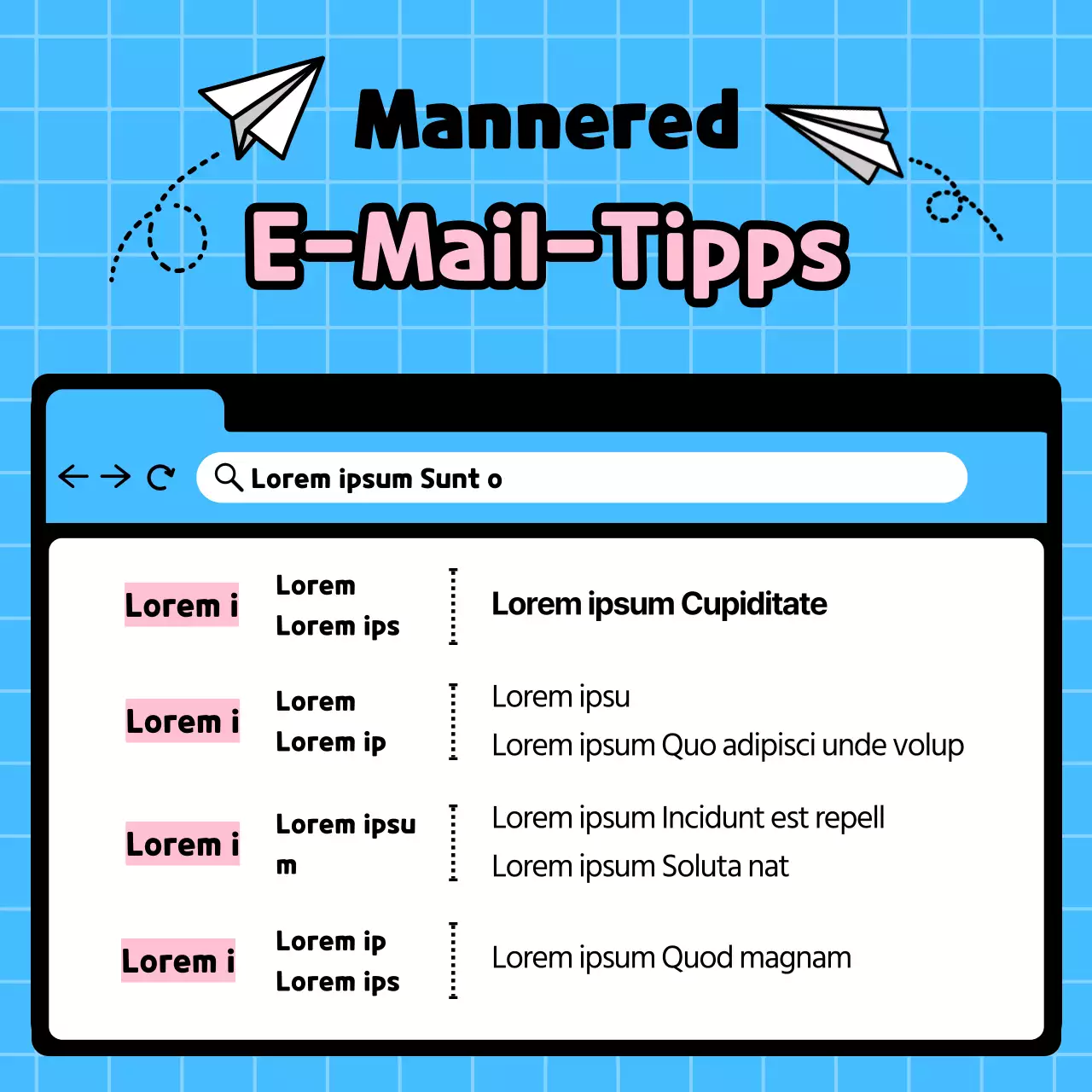 Mannered

E-Mail-Tipps

Lorem ipsum Sunt o

Lorem i

Lorem
Lorem ips

Lorem ipsum Cupiditate

Lorem i

Lorem
Lorem ip

Lorem ipsu
Lorem ipsum Quo adipisci unde volup

Lorem i

Lorem ipsu
m

Lorem ipsum Incidunt est repell
Lorem ipsum Soluta nat

Lorem i

Lorem ip
Lorem ips

Lorem ipsum Quod magnam